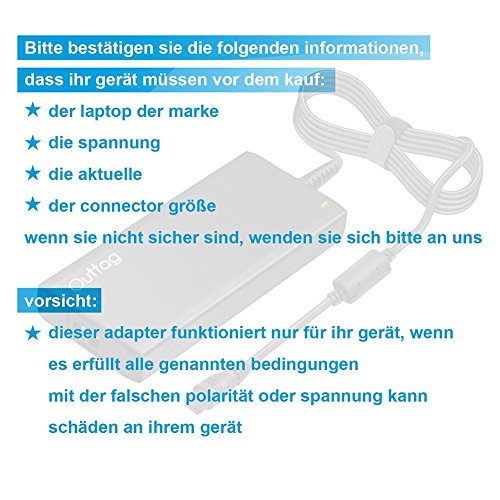 Bitte bestätigen sie die folgenden informationen,

dass ihr gerät müssen vor dem kauf:

★ der laptop der marke

★ die spannung

★ die aktuelle

★ der connector größe

wenn sie nicht sicher sind, wenden sie sich bitte an uns

Outtag

vorsicht:

★ dieser adapter funktioniert nur für ihr gerät, wenn es erfüllt alle genannten bedingungen

mit der falschen polarität oder spannung kann schäden an ihrem gerät